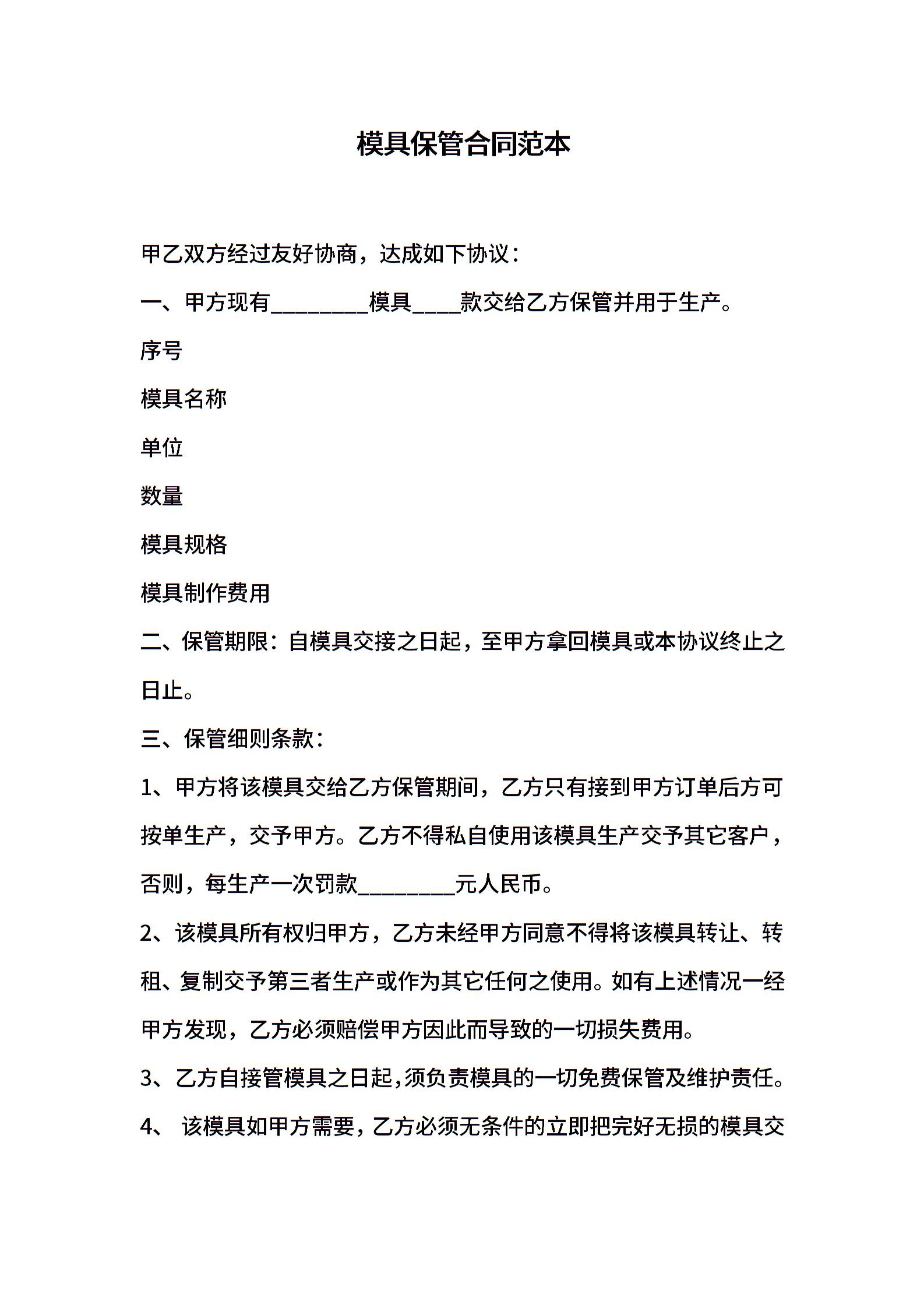 模具保管合同范本

甲乙双方经过友好协商，达成如下协议：

一、甲方现有_________模具____款交给乙方保管并用于生产。

序号

模具名称

单位

数量

模具规格

模具制作费用

二、保管期限：自模具交接之日起，至甲方拿回模具或本协议终止之日止。

三、保管细则条款：

1、甲方将该模具交给乙方保管期间，乙方只有接到甲方订单后方可按单生产，交予甲方。乙方不得私自使用该模具生产交予其它客户，否则，每生产一次罚款_________元人民币。

2、该模具所有权归甲方，乙方未经甲方同意不得将该模具转让、转租、复制交予第三者生产或作为其它任何之使用。如有上述情况一经甲方发现，乙方必须赔偿甲方因此而导致的一切损失费用。

3、乙方自接管模具之日起,须负责模具的一切免费保管及维护责任。

4、 该模具如甲方需要，乙方必须无条件的立即把完好无损的模具交